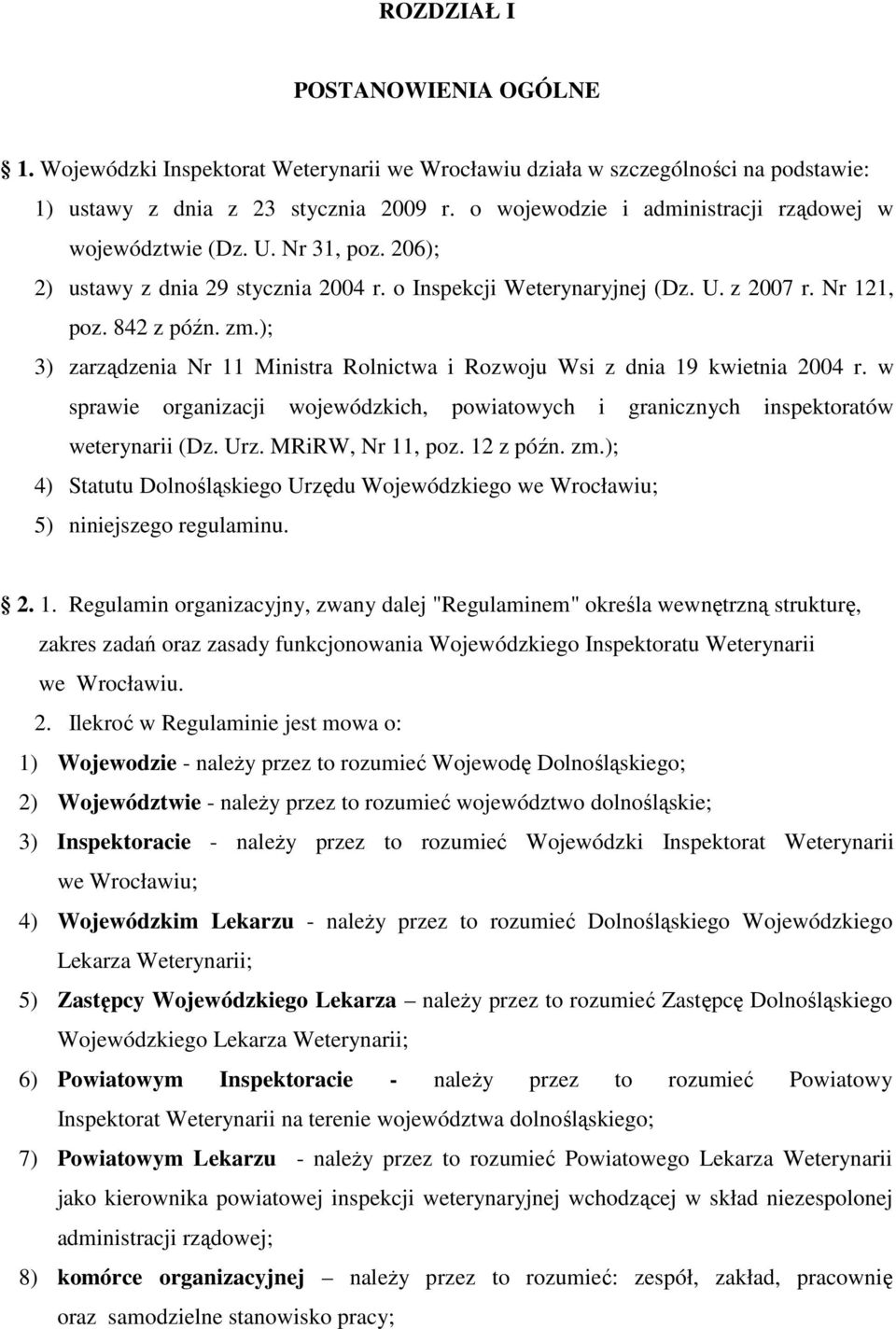 ROZDZIAŁ I

POSTANOWIENIA OGÓLNE

1. Wojewódzki Inspektorat Weterynarii we Wrocławiu działa w szczególności na podstawie:
1) ustawy z dnia z 23 stycznia 2009 r. o wojewodzie i administracji rządowej w województwie (Dz. U. Nr 31, poz. 206);
2) ustawy z dnia 29 stycznia 2004 r. o Inspekcji Weterynaryjnej (Dz. U. z 2007 r. Nr 121, poz. 842 z późn. zm.);
3) zarządzenia Nr 11 Ministra Rolnictwa i Rozwoju Wsi z dnia 19 kwietnia 2004 r. w sprawie organizacji wojewódzkich, powiatowych i granicznych inspektoratów weterynarii (Dz. Urz. MRiRW, Nr 11, poz. 12 z późn. zm.);
4) Statutu Dolnośląskiego Urzędu Wojewódzkiego we Wrocławiu;
5) niniejszego regulaminu.

2. 1. Regulamin organizacyjny, zwany dalej "Regulaminem" określa wewnętrzną strukturę, zakres zadań oraz zasady funkcjonowania Wojewódzkiego Inspektoratu Weterynarii we Wrocławiu.
2. Ilekroć w Regulaminie jest mowa o:
1) Wojewodzie - należy przez to rozumieć Wojewodę Dolnośląskiego;
2) Województwie - należy przez to rozumieć województwo dolnośląskie;
3) Inspektoracie - należy przez to rozumieć Wojewódzki Inspektorat Weterynarii we Wrocławiu;
4) Wojewódzkim Lekarzu - należy przez to rozumieć Dolnośląskiego Wojewódzkiego Lekarza Weterynarii;
5) Zastępcy Wojewódzkiego Lekarza – należy przez to rozumieć Zastępcę Dolnośląskiego Wojewódzkiego Lekarza Weterynarii;
6) Powiatowym Inspektoracie - należy przez to rozumieć Powiatowy Inspektorat Weterynarii na terenie województwa dolnośląskiego;
7) Powiatowym Lekarzu - należy przez to rozumieć Powiatowego Lekarza Weterynarii jako kierownika powiatowej inspekcji weterynaryjnej wchodzącej w skład niezespolonej administracji rządowej;
8) komórce organizacyjnej – należy przez to rozumieć: zespół, zakład, pracownię oraz samodzielne stanowisko pracy;